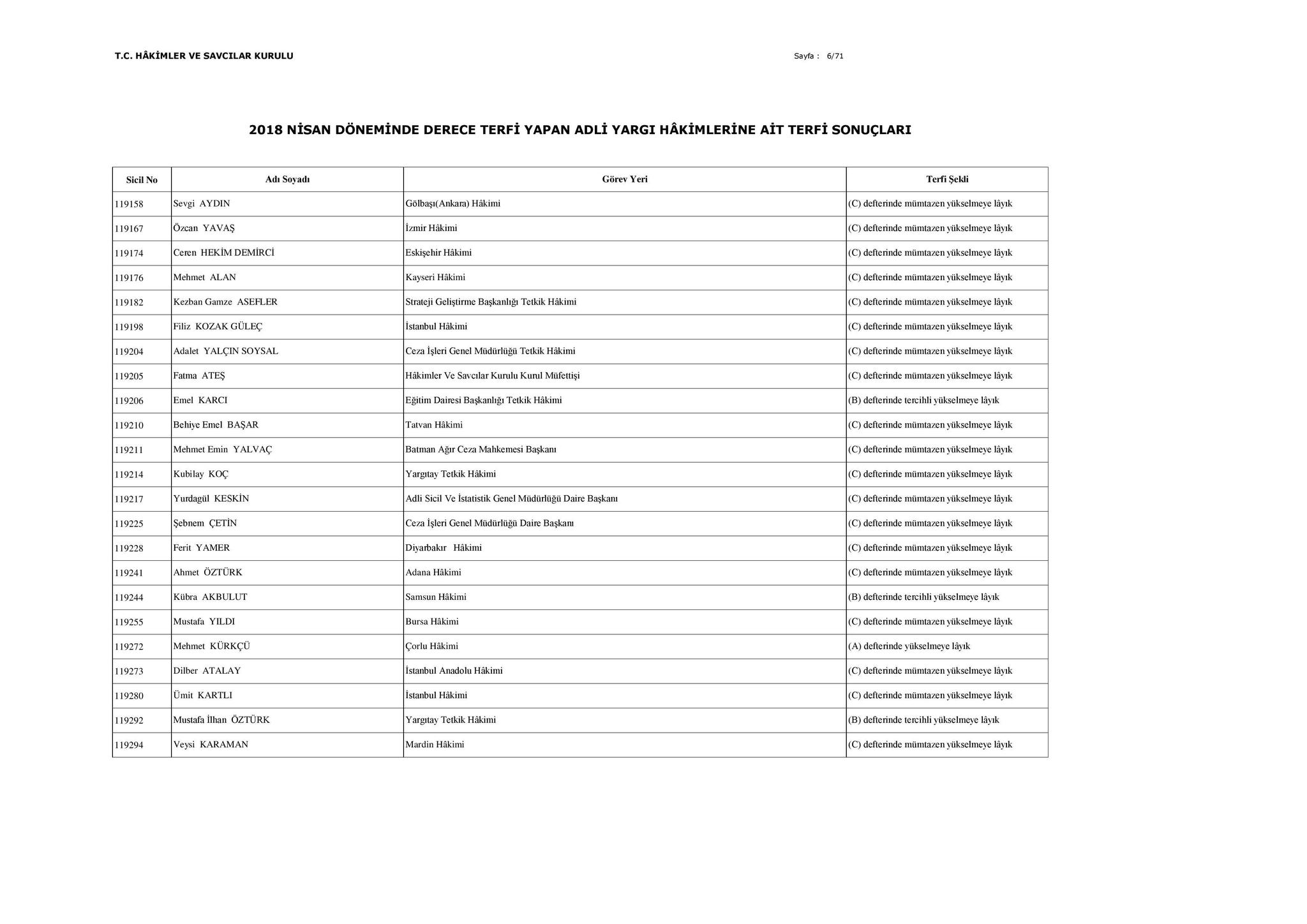 T.C. HÂKİMLER VE SAVCILAR KURULU

Sayfa : 6/71

2018 NİSAN DÖNEMİNDE DERECE TERFİ YAPAN ADLİ YARGI HÂKİMLERİNE AİT TERFİ SONUÇLARI

| Sicil No | Adı Soyadı | Görev Yeri | Terfi Şekli |
|---|---|---|---|
| 119158 | Sevgi AYDIN | Gölbaşı(Ankara) Hâkimi | (C) defterinde mümtazen yükselmeye lâyık |
| 119167 | Özcan YAVAŞ | İzmir Hâkimi | (C) defterinde mümtazen yükselmeye lâyık |
| 119174 | Ceren HEKİM DEMİRCİ | Eskişehir Hâkimi | (C) defterinde mümtazen yükselmeye lâyık |
| 119176 | Mehmet ALAN | Kayseri Hâkimi | (C) defterinde mümtazen yükselmeye lâyık |
| 119182 | Kezban Gamze ASEFLER | Strateji Geliştirme Başkanlığı Tetkik Hâkimi | (C) defterinde mümtazen yükselmeye lâyık |
| 119198 | Filiz KOZAK GÜLEÇ | İstanbul Hâkimi | (C) defterinde mümtazen yükselmeye lâyık |
| 119204 | Adalet YALÇIN SOYSAL | Ceza İşleri Genel Müdürlüğü Tetkik Hâkimi | (C) defterinde mümtazen yükselmeye lâyık |
| 119205 | Fatma ATEŞ | Hâkimler Ve Savcılar Kurulu Kurul Müfettişi | (C) defterinde mümtazen yükselmeye lâyık |
| 119206 | Emel KARCI | Eğitim Dairesi Başkanlığı Tetkik Hâkimi | (B) defterinde tercihli yükselmeye lâyık |
| 119210 | Behiye Emel BAŞAR | Tatvan Hâkimi | (C) defterinde mümtazen yükselmeye lâyık |
| 119211 | Mehmet Emin YALVAÇ | Batman Ağır Ceza Mahkemesi Başkanı | (C) defterinde mümtazen yükselmeye lâyık |
| 119214 | Kubilay KOÇ | Yargıtay Tetkik Hâkimi | (C) defterinde mümtazen yükselmeye lâyık |
| 119217 | Yurdagül KESKİN | Adli Sicil Ve İstatistik Genel Müdürlüğü Daire Başkanı | (C) defterinde mümtazen yükselmeye lâyık |
| 119225 | Şebnem ÇETİN | Ceza İşleri Genel Müdürlüğü Daire Başkanı | (C) defterinde mümtazen yükselmeye lâyık |
| 119228 | Ferit YAMER | Diyarbakır Hâkimi | (C) defterinde mümtazen yükselmeye lâyık |
| 119241 | Ahmet ÖZTÜRK | Adana Hâkimi | (C) defterinde mümtazen yükselmeye lâyık |
| 119244 | Kübra AKBULUT | Samsun Hâkimi | (B) defterinde tercihli yükselmeye lâyık |
| 119255 | Mustafa YILDI | Bursa Hâkimi | (C) defterinde mümtazen yükselmeye lâyık |
| 119272 | Mehmet KÜRKÇÜ | Çorlu Hâkimi | (A) defterinde yükselmeye lâyık |
| 119273 | Dilber ATALAY | İstanbul Anadolu Hâkimi | (C) defterinde mümtazen yükselmeye lâyık |
| 119280 | Ümit KARTLI | İstanbul Hâkimi | (C) defterinde mümtazen yükselmeye lâyık |
| 119292 | Mustafa İlhan ÖZTÜRK | Yargıtay Tetkik Hâkimi | (B) defterinde tercihli yükselmeye lâyık |
| 119294 | Veysi KARAMAN | Mardin Hâkimi | (C) defterinde mümtazen yükselmeye lâyık |